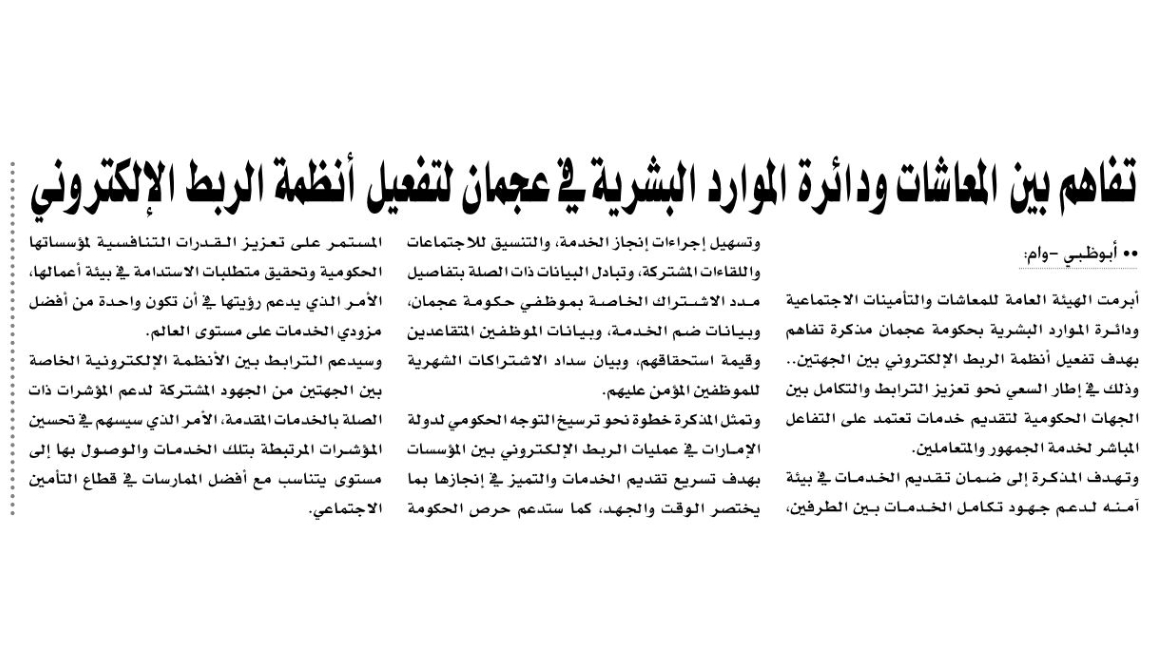 تفاهم بين المعاشات ودائرة الموارد البشرية في عجمان لتفعيل أنظمة الربط الإلكتروني

•• أبوظبي -وام:

أبرمت الهيئة العامة للمعاشات والتأمينات الاجتماعية ودائرة الموارد البشرية بحكومة عجمان مذكرة تفاهم بهدف تفعيل أنظمة الربط الإلكتروني بين الجهتين.. وذلك في إطار السعي نحو تعزيز الترابط والتكامل بين الجهات الحكومية لتقديم خدمات تعتمد على التفاعل المباشر لخدمة الجمهور والمتعاملين.

وتهدف المذكرة إلى ضمان تقديم الخدمات في بيئة آمنه لدعم جهود تكامل الخدمات بين الطرفين، وتسهيل إجراءات إنجاز الخدمة، والتنسيق للاجتماعات واللقاءات المشتركة، وتبادل البيانات ذات الصلة بتفاصيل مدد الاشتراك الخاصة بموظفي حكومة عجمان، وبيانات ضم الخدمة، وبيانات الموظفين المتقاعدين وقيمة استحقاقهم، وبيان سداد الاشتراكات الشهرية للموظفين المؤمن عليهم.

وتمثل المذكرة خطوة نحو ترسيخ التوجه الحكومي لدولة الإمارات في عمليات الربط الإلكتروني بين المؤسسات بهدف تسريع تقديم الخدمات والتميز في إنجازها بما يختصر الوقت والجهد، كما ستدعم حرص الحكومة المستمر على تعزيز القدرات التنافسية لمؤسساتها الحكومية وتحقيق متطلبات الاستدامة في بيئة أعمالها، الأمر الذي يدعم رؤيتها في أن تكون واحدة من أفضل مزودي الخدمات على مستوى العالم.

وسيدعم الترابط بين الأنظمة الإلكترونية الخاصة بين الجهتين من الجهود المشتركة لدعم المؤشرات ذات الصلة بالخدمات المقدمة، الأمر الذي سيسهم في تحسين المؤشرات المرتبطة بتلك الخدمات والوصول بها إلى مستوى يتناسب مع أفضل الممارسات في قطاع التأمين الاجتماعي.